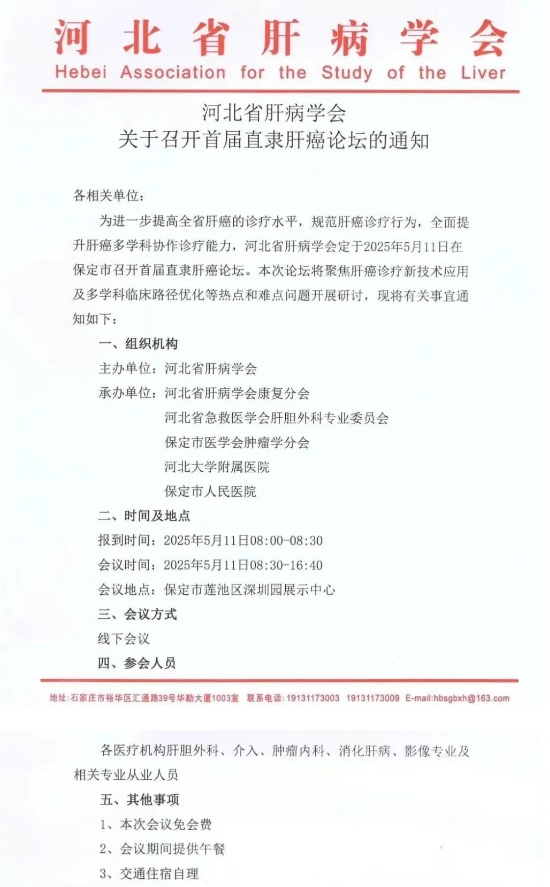 河北省肝病学会
Hebei Association for the Study of the Liver

河北省肝病学会
关于召开首届直隶肝癌论坛的通知

各相关单位：

为进一步提高全省肝癌的诊疗水平，规范肝癌诊疗行为，全面提升肝癌多学科协作诊疗能力，河北省肝病学会定于2025年5月11日在保定市召开首届直隶肝癌论坛。本次论坛将聚焦肝癌诊疗新技术应用及多学科临床路径优化等热点和难点问题开展研讨，现将有关事宜通知如下：

一、组织机构

主办单位：河北省肝病学会

承办单位：河北省肝病学会康复分会

河北省急救医学会肝胆外科专业委员会

保定市医学会肿瘤学分会

河北大学附属医院

保定市人民医院

二、时间及地点

报到时间：2025年5月11日08:00-08:30

会议时间：2025年5月11日08:30-16:40

会议地点：保定市莲池区深圳园展示中心

三、会议方式

线下会议

四、参会人员

地址：石家庄市裕华区汇通路39号华勤大厦1003室　联系电话：19131173003　19131173009　E-mail:hbsgbxh@163.com

各医疗机构肝胆外科、介入、肿瘤内科、消化肝病、影像专业及相关专业从业人员

五、其他事项

1、本次会议免会费

2、会议期间提供午餐

3、交通住宿自理